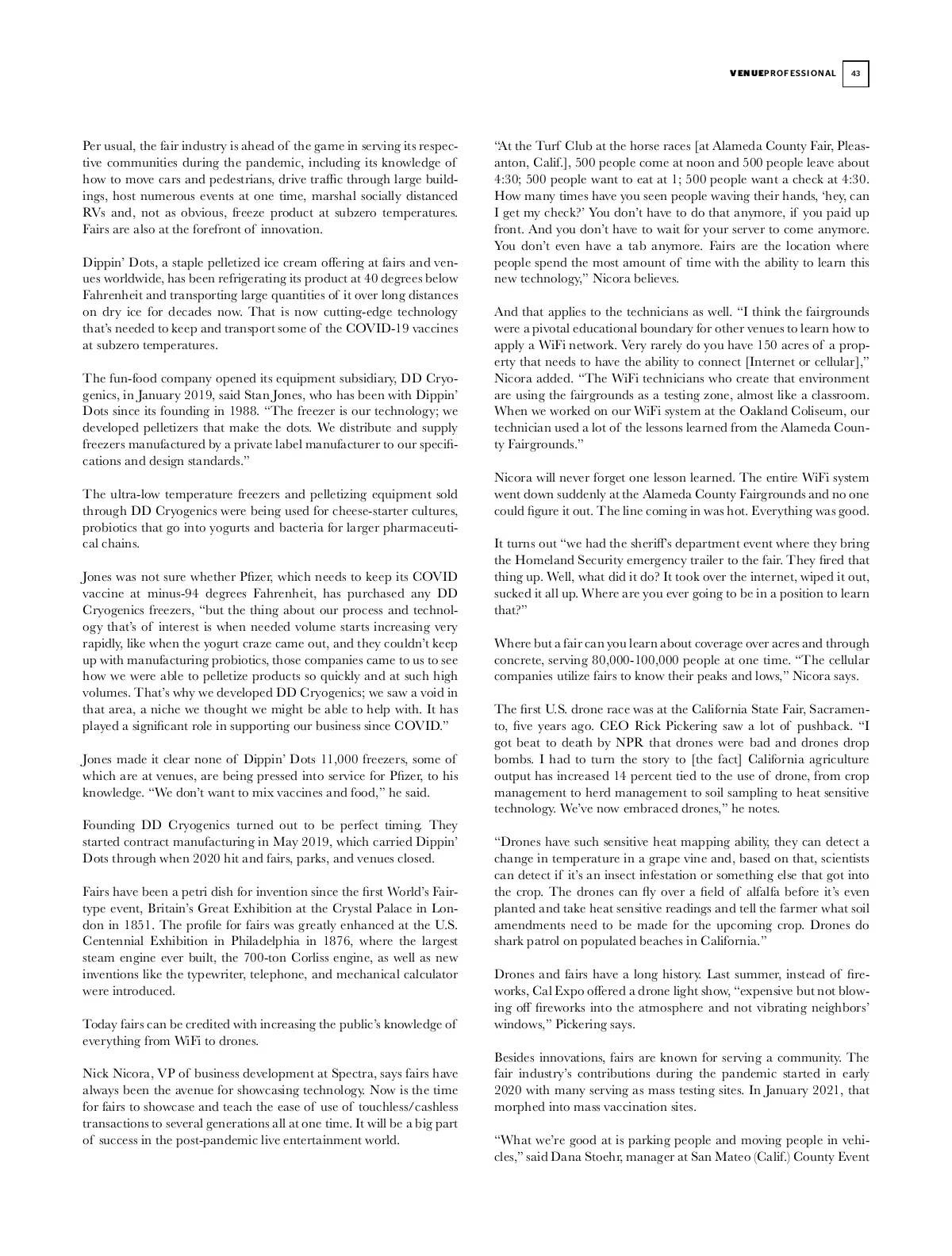 VENUEPROFESSIONAL 43

Per usual, the fair industry is ahead of the game in serving its respective communities during the pandemic, including its knowledge of how to move cars and pedestrians, drive traffic through large buildings, host numerous events at one time, marshal socially distanced RVs and, not as obvious, freeze product at subzero temperatures. Fairs are also at the forefront of innovation.

Dippin' Dots, a staple pelletized ice cream offering at fairs and venues worldwide, has been refrigerating its product at 40 degrees below Fahrenheit and transporting large quantities of it over long distances on dry ice for decades now. That is now cutting-edge technology that's needed to keep and transport some of the COVID-19 vaccines at subzero temperatures.

The fun-food company opened its equipment subsidiary, DD Cryogenics, in January 2019, said Stan Jones, who has been with Dippin' Dots since its founding in 1988. "The freezer is our technology; we developed pelletizers that make the dots. We distribute and supply freezers manufactured by a private label manufacturer to our specifications and design standards."

The ultra-low temperature freezers and pelletizing equipment sold through DD Cryogenics were being used for cheese-starter cultures, probiotics that go into yogurts and bacteria for larger pharmaceutical chains.

Jones was not sure whether Pfizer, which needs to keep its COVID vaccine at minus-94 degrees Fahrenheit, has purchased any DD Cryogenics freezers, "but the thing about our process and technology that's of interest is when needed volume starts increasing very rapidly, like when the yogurt craze came out, and they couldn't keep up with manufacturing probiotics, those companies came to us to see how we were able to pelletize products so quickly and at such high volumes. That's why we developed DD Cryogenics; we saw a void in that area, a niche we thought we might be able to help with. It has played a significant role in supporting our business since COVID."

Jones made it clear none of Dippin' Dots 11,000 freezers, some of which are at venues, are being pressed into service for Pfizer, to his knowledge. "We don't want to mix vaccines and food," he said.

Founding DD Cryogenics turned out to be perfect timing. They started contract manufacturing in May 2019, which carried Dippin' Dots through when 2020 hit and fairs, parks, and venues closed.

Fairs have been a petri dish for invention since the first World's Fair-type event, Britain's Great Exhibition at the Crystal Palace in London in 1851. The profile for fairs was greatly enhanced at the U.S. Centennial Exhibition in Philadelphia in 1876, where the largest steam engine ever built, the 700-ton Corliss engine, as well as new inventions like the typewriter, telephone, and mechanical calculator were introduced.

Today fairs can be credited with increasing the public's knowledge of everything from WiFi to drones.

Nick Nicora, VP of business development at Spectra, says fairs have always been the avenue for showcasing technology. Now is the time for fairs to showcase and teach the ease of use of touchless/cashless transactions to several generations all at one time. It will be a big part of success in the post-pandemic live entertainment world.

"At the Turf Club at the horse races [at Alameda County Fair, Pleasanton, Calif.], 500 people come at noon and 500 people leave about 4:30; 500 people want to eat at 1; 500 people want a check at 4:30. How many times have you seen people waving their hands, 'hey, can I get my check?' You don't have to do that anymore, if you paid up front. And you don't have to wait for your server to come anymore. You don't even have a tab anymore. Fairs are the location where people spend the most amount of time with the ability to learn this new technology," Nicora believes.

And that applies to the technicians as well. "I think the fairgrounds were a pivotal educational boundary for other venues to learn how to apply a WiFi network. Very rarely do you have 150 acres of a property that needs to have the ability to connect [Internet or cellular]," Nicora added. "The WiFi technicians who create that environment are using the fairgrounds as a testing zone, almost like a classroom. When we worked on our WiFi system at the Oakland Coliseum, our technician used a lot of the lessons learned from the Alameda County Fairgrounds."

Nicora will never forget one lesson learned. The entire WiFi system went down suddenly at the Alameda County Fairgrounds and no one could figure it out. The line coming in was hot. Everything was good.

It turns out "we had the sheriff's department event where they bring the Homeland Security emergency trailer to the fair. They fired that thing up. Well, what did it do? It took over the internet, wiped it out, sucked it all up. Where are you ever going to be in a position to learn that?"

Where but a fair can you learn about coverage over acres and through concrete, serving 80,000-100,000 people at one time. "The cellular companies utilize fairs to know their peaks and lows," Nicora says.

The first U.S. drone race was at the California State Fair, Sacramento, five years ago. CEO Rick Pickering saw a lot of pushback. "I got beat to death by NPR that drones were bad and drones drop bombs. I had to turn the story to [the fact] California agriculture output has increased 14 percent tied to the use of drone, from crop management to herd management to soil sampling to heat sensitive technology. We've now embraced drones," he notes.

"Drones have such sensitive heat mapping ability, they can detect a change in temperature in a grape vine and, based on that, scientists can detect if it's an insect infestation or something else that got into the crop. The drones can fly over a field of alfalfa before it's even planted and take heat sensitive readings and tell the farmer what soil amendments need to be made for the upcoming crop. Drones do shark patrol on populated beaches in California."

Drones and fairs have a long history. Last summer, instead of fireworks, Cal Expo offered a drone light show, "expensive but not blowing off fireworks into the atmosphere and not vibrating neighbors' windows," Pickering says.

Besides innovations, fairs are known for serving a community. The fair industry's contributions during the pandemic started in early 2020 with many serving as mass testing sites. In January 2021, that morphed into mass vaccination sites.

"What we're good at is parking people and moving people in vehicles," said Dana Stoehr, manager at San Mateo (Calif.) County Event